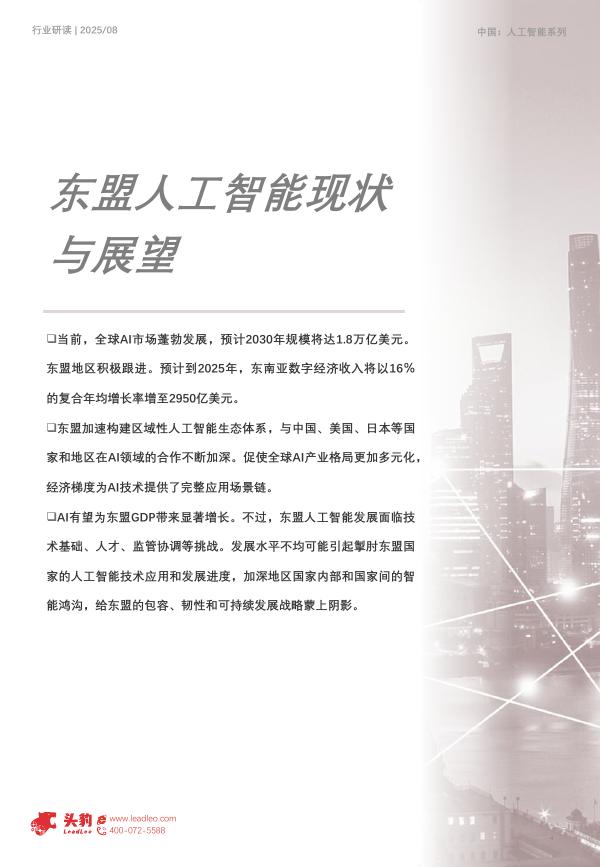 行业研读 | 2025/08

中国：人工智能系列

东盟人工智能现状与展望

☐当前，全球AI市场蓬勃发展，预计2030年规模将达1.8万亿美元。东盟地区积极跟进。预计到2025年，东南亚数字经济收入将以16%的复合年均增长率增至2950亿美元。

☐东盟加速构建区域性人工智能生态体系，与中国、美国、日本等国家和地区在AI领域的合作不断加深。促使全球AI产业格局更加多元化，经济梯度为AI技术提供了完整应用场景链。

☐AI有望为东盟GDP带来显著增长。不过，东盟人工智能发展面临技术基础、人才、监管协调等挑战。发展水平不均可能引起掣肘东盟国家的人工智能技术应用和发展进度，加深地区国家内部和国家间的智能鸿沟，给东盟的包容、韧性和可持续发展战略蒙上阴影。

头豹
LeadLeo
www.leadleo.com
400-072-5588